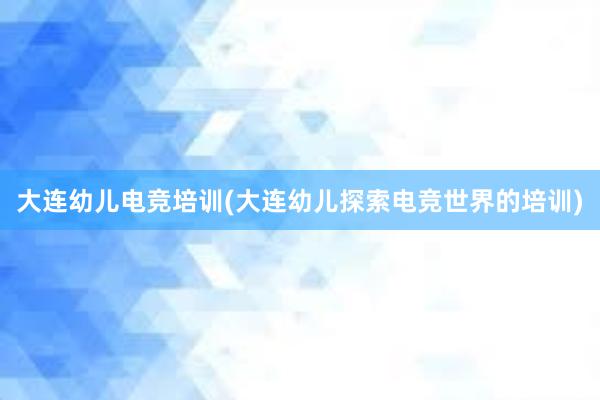 大连幼儿电竞培训(大连幼儿探索电竞世界的培训)